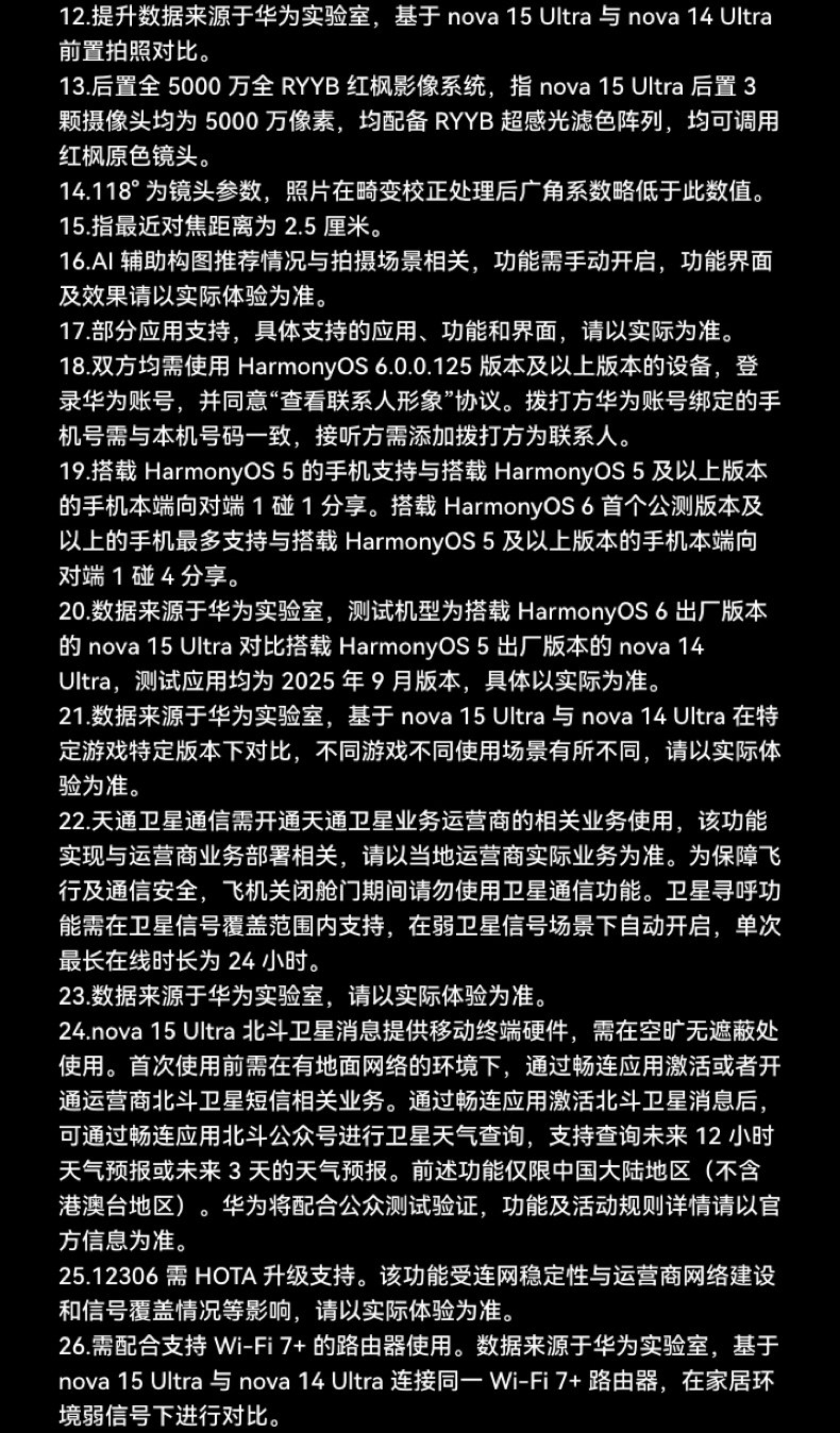 12.提升数据来源于华为实验室，基于 nova 15 Ultra 与 nova 14 Ultra 前置拍照对比。
13.后置全 5000 万全 RYYB 红枫影像系统，指 nova 15 Ultra 后置 3 颗摄像头均为 5000 万像素，均配备 RYYB 超感光滤色阵列，均可调用红枫原色镜头。
14.118° 为镜头参数，照片在畸变校正处理后广角系数略低于此数值。
15.指最近对焦距离为 2.5 厘米。
16.AI 辅助构图推荐情况与拍摄场景相关，功能需手动开启，功能界面及效果请以实际体验为准。
17.部分应用支持，具体支持的应用、功能和界面，请以实际为准。
18.双方均需使用 HarmonyOS 6.0.0.125 版本及以上版本的设备，登录华为账号，并同意“查看联系人形象”协议。拨打方华为账号绑定的手机号需与本机号码一致，接听方需添加拨打方为联系人。
19.搭载 HarmonyOS 5 的手机支持与搭载 HarmonyOS 5 及以上版本的手机本端向对端 1 碰 1 分享。搭载 HarmonyOS 6 首个公测版本及以上的手机最多支持与搭载 HarmonyOS 5 及以上版本的手机本端向对端 1 碰 4 分享。
20.数据来源于华为实验室，测试机型为搭载 HarmonyOS 6 出厂版本的 nova 15 Ultra 对比搭载 HarmonyOS 5 出厂版本的 nova 14 Ultra，测试应用均为 2025 年 9 月版本，具体以实际为准。
21.数据来源于华为实验室，基于 nova 15 Ultra 与 nova 14 Ultra 在特定游戏特定版本下对比，不同游戏不同使用场景有所不同，请以实际体验为准。
22.天通卫星通信需开通天通卫星业务运营商的相关业务使用，该功能实现与运营商业务部署相关，请以当地运营商实际业务为准。为保障飞行及通信安全，飞机关闭舱门期间请勿使用卫星通信功能。卫星寻呼功能需在卫星信号覆盖范围内支持，在弱卫星信号场景下自动开启，单次最长在线时长为 24 小时。
23.数据来源于华为实验室，请以实际体验为准。
24.nova 15 Ultra 北斗卫星消息提供移动终端硬件，需在空旷无遮蔽处使用。首次使用前需在有地面网络的环境下，通过畅连应用激活或者开通运营商北斗卫星短信相关业务。通过畅连应用激活北斗卫星消息后，可通过畅连应用北斗公众号进行卫星天气查询，支持查询未来 12 小时天气预报或未来 3 天的天气预报。前述功能仅限中国大陆地区（不含港澳台地区）。华为将配合公众测试验证，功能及活动规则详情请以官方信息为准。
25.12306 需 HOTA 升级支持。该功能受连网稳定性与运营商网络建设和信号覆盖情况等影响，请以实际体验为准。
26.需配合支持 Wi-Fi 7+ 的路由器使用。数据来源于华为实验室，基于 nova 15 Ultra 与 nova 14 Ultra 连接同一 Wi-Fi 7+ 路由器，在家居环境弱信号下进行对比。